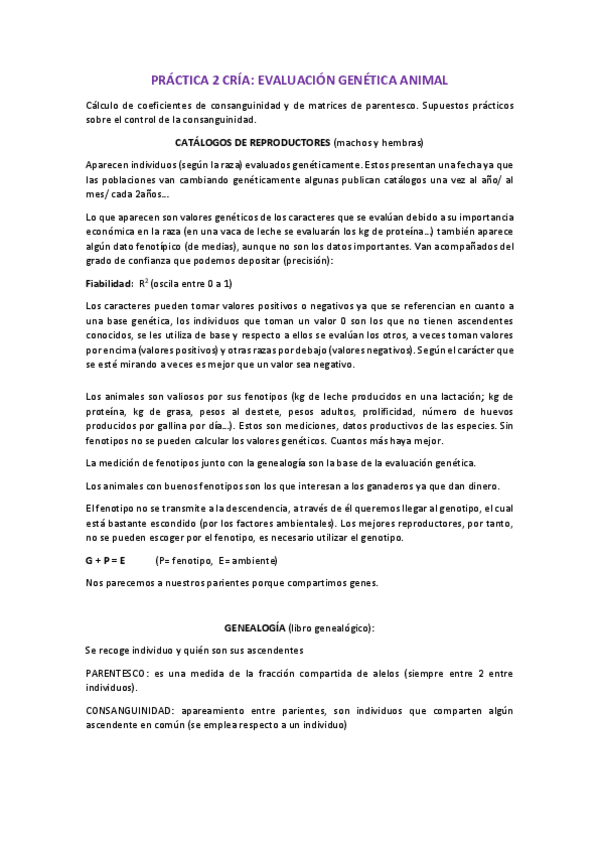 PRÁCTICA 2 CRÍA: EVALUACIÓN GENÉTICA ANIMAL

Cálculo de coeficientes de consanguinidad y de matrices de parentesco. Supuestos prácticos sobre el control de la consanguinidad.

CATÁLOGOS DE REPRODUCTORES (machos y hembras)

Aparecen individuos (según la raza) evaluados genéticamente. Estos presentan una fecha ya que las poblaciones van cambiando genéticamente algunas publican catálogos una vez al año/ al mes/ cada 2años...

Lo que aparecen son valores genéticos de los caracteres que se evalúan debido a su importancia económica en la raza (en una vaca de leche se evaluarán los kg de proteína...) también aparece algún dato fenotípico (de medias), aunque no son los datos importantes. Van acompañados del grado de confianza que podemos depositar (precisión):

Fiabilidad: $R^2$ (oscila entre 0 a 1)

Los caracteres pueden tomar valores positivos o negativos ya que se referencian en cuanto a una base genética, los individuos que toman un valor 0 son los que no tienen ascendentes conocidos, se les utiliza de base y respecto a ellos se evalúan los otros, a veces toman valores por encima (valores positivos) y otras razas por debajo (valores negativos). Según el carácter que se esté mirando a veces es mejor que un valor sea negativo.

Los animales son valiosos por sus fenotipos (kg de leche producidos en una lactación; kg de proteína, kg de grasa, pesos al destete, pesos adultos, prolificidad, número de huevos producidos por gallina por día...). Estos son mediciones, datos productivos de las especies. Sin fenotipos no se pueden calcular los valores genéticos. Cuantos más haya mejor.

La medición de fenotipos junto con la genealogía son la base de la evaluación genética.

Los animales con buenos fenotipos son los que interesan a los ganaderos ya que dan dinero.

El fenotipo no se transmite a la descendencia, a través de él queremos llegar al genotipo, el cual está bastante escondido (por los factores ambientales). Los mejores reproductores, por tanto, no se pueden escoger por el fenotipo, es necesario utilizar el genotipo.

G + P = E (P= fenotipo, E= ambiente)

Nos parecemos a nuestros parientes porque compartimos genes.

GENEALOGÍA (libro genealógico):

Se recoge individuo y quién son sus ascendentes

PARENTESCO: es una medida de la fracción compartida de alelos (siempre entre 2 entre individuos).

CONSANGUINIDAD: apareamiento entre parientes, son individuos que comparten algún ascendente en común (se emplea respecto a un individuo)